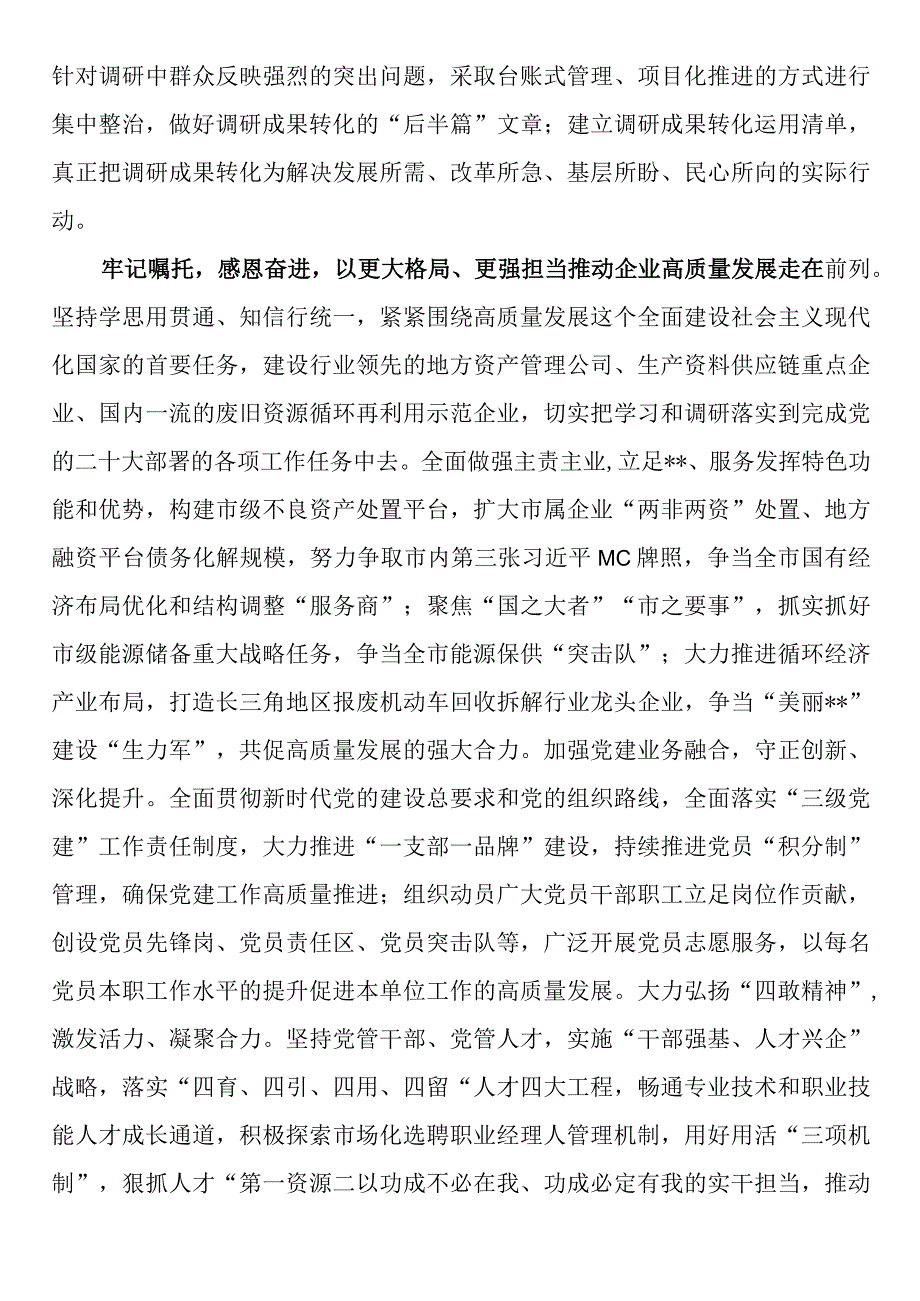 针对调研中群众反映强烈的突出问题，采取台账式管理、项目化推进的方式进行集中整治，做好调研成果转化的“后半篇”文章；建立调研成果转化运用清单，真正把调研成果转化为解决发展所需、改革所急、基层所盼、民心所向的实际行动。

牢记嘱托，感恩奋进，以更大格局、更强担当推动企业高质量发展走在前列。坚持学思用贯通、知信行统一，紧紧围绕高质量发展这个全面建设社会主义现代化国家的首要任务，建设行业领先的地方资产管理公司、生产资料供应链重点企业、国内一流的废旧资源循环再利用示范企业，切实把学习和调研落实到完成党的二十大部署的各项工作任务中去。全面做强主责主业,立足**、服务发挥特色功能和优势，构建市级不良资产处置平台，扩大市属企业“两非两资”处置、地方融资平台债务化解规模，努力争取市内第三张习近平MC牌照，争当全市国有经济布局优化和结构调整“服务商”；聚焦“国之大者”“市之要事”，抓实抓好市级能源储备重大战略任务，争当全市能源保供“突击队”；大力推进循环经济产业布局，打造长三角地区报废机动车回收拆解行业龙头企业，争当“美丽**”建设“生力军”，共促高质量发展的强大合力。加强党建业务融合，守正创新、深化提升。全面贯彻新时代党的建设总要求和党的组织路线，全面落实“三级党建”工作责任制度，大力推进“一支部一品牌”建设，持续推进党员“积分制”管理，确保党建工作高质量推进；组织动员广大党员干部职工立足岗位作贡献，创设党员先锋岗、党员责任区、党员突击队等，广泛开展党员志愿服务，以每名党员本职工作水平的提升促进本单位工作的高质量发展。大力弘扬“四敢精神”，激发活力、凝聚合力。坚持党管干部、党管人才，实施“干部强基、人才兴企”战略，落实“四育、四引、四用、四留“人才四大工程，畅通专业技术和职业技能人才成长通道，积极探索市场化选聘职业经理人管理机制，用好用活“三项机制”，狠抓人才“第一资源二以功成不必在我、功成必定有我的实干担当，推动